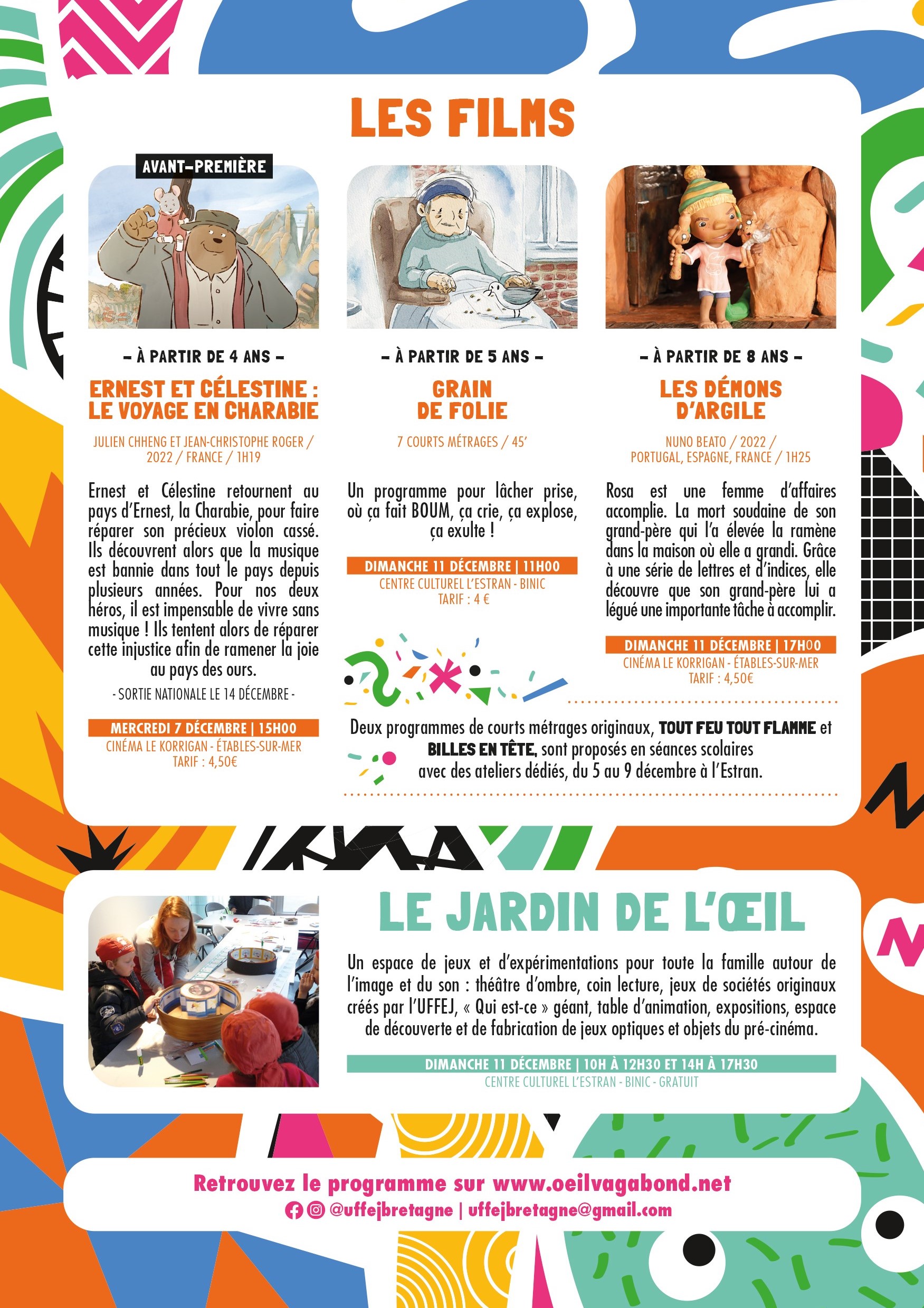 LES FILMS

AVANT-PREMIÈRE

– À PARTIR DE 4 ANS –

ERNEST ET CÉLESTINE : LE VOYAGE EN CHARABIE

JULIEN CHHENG ET JEAN-CHRISTOPHE ROGER / 2022 / FRANCE / 1H19

Ernest et Célestine retournent au pays d'Ernest, la Charabie, pour faire réparer son précieux violon cassé. Ils découvrent alors que la musique est bannie dans tout le pays depuis plusieurs années. Pour nos deux héros, il est impensable de vivre sans musique ! Ils tentent alors de réparer cette injustice afin de ramener la joie au pays des ours.

- SORTIE NATIONALE LE 14 DÉCEMBRE -

MERCREDI 7 DÉCEMBRE | 15H00
CINÉMA LE KORRIGAN - ÉTABLES-SUR-MER
TARIF : 4,50€

– À PARTIR DE 5 ANS –

GRAIN DE FOLIE

7 COURTS MÉTRAGES / 45'

Un programme pour lâcher prise, où ça fait BOUM, ça crie, ça explose, ça exulte !

DIMANCHE 11 DÉCEMBRE | 11H00
CENTRE CULTUREL L'ESTRAN - BINIC
TARIF : 4 €

– À PARTIR DE 8 ANS –

LES DÉMONS D'ARGILE

NUNO BEATO / 2022 / PORTUGAL, ESPAGNE, FRANCE / 1H25

Rosa est une femme d'affaires accomplie. La mort soudaine de son grand-père qui l'a élevée la ramène dans la maison où elle a grandi. Grâce à une série de lettres et d'indices, elle découvre que son grand-père lui a légué une importante tâche à accomplir.

DIMANCHE 11 DÉCEMBRE | 17H00
CINÉMA LE KORRIGAN - ÉTABLES-SUR-MER
TARIF : 4,50€

Deux programmes de courts métrages originaux, TOUT FEU TOUT FLAMME et BILLES EN TÊTE, sont proposés en séances scolaires avec des ateliers dédiés, du 5 au 9 décembre à l'Estran.

LE JARDIN DE L'ŒIL

Un espace de jeux et d'expérimentations pour toute la famille autour de l'image et du son : théâtre d'ombre, coin lecture, jeux de sociétés originaux créés par l'UFFEJ, « Qui est-ce » géant, table d'animation, expositions, espace de découverte et de fabrication de jeux optiques et objets du pré-cinéma.

DIMANCHE 11 DÉCEMBRE | 10H À 12H30 ET 14H À 17H30
CENTRE CULTUREL L'ESTRAN - BINIC - GRATUIT

Retrouvez le programme sur www.oeilvagabond.net
@uffejbretagne | uffejbretagne@gmail.com